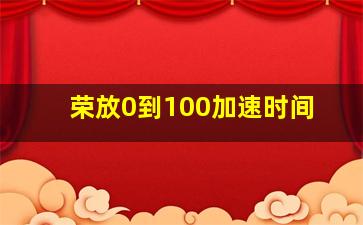 荣放0到100加速时间